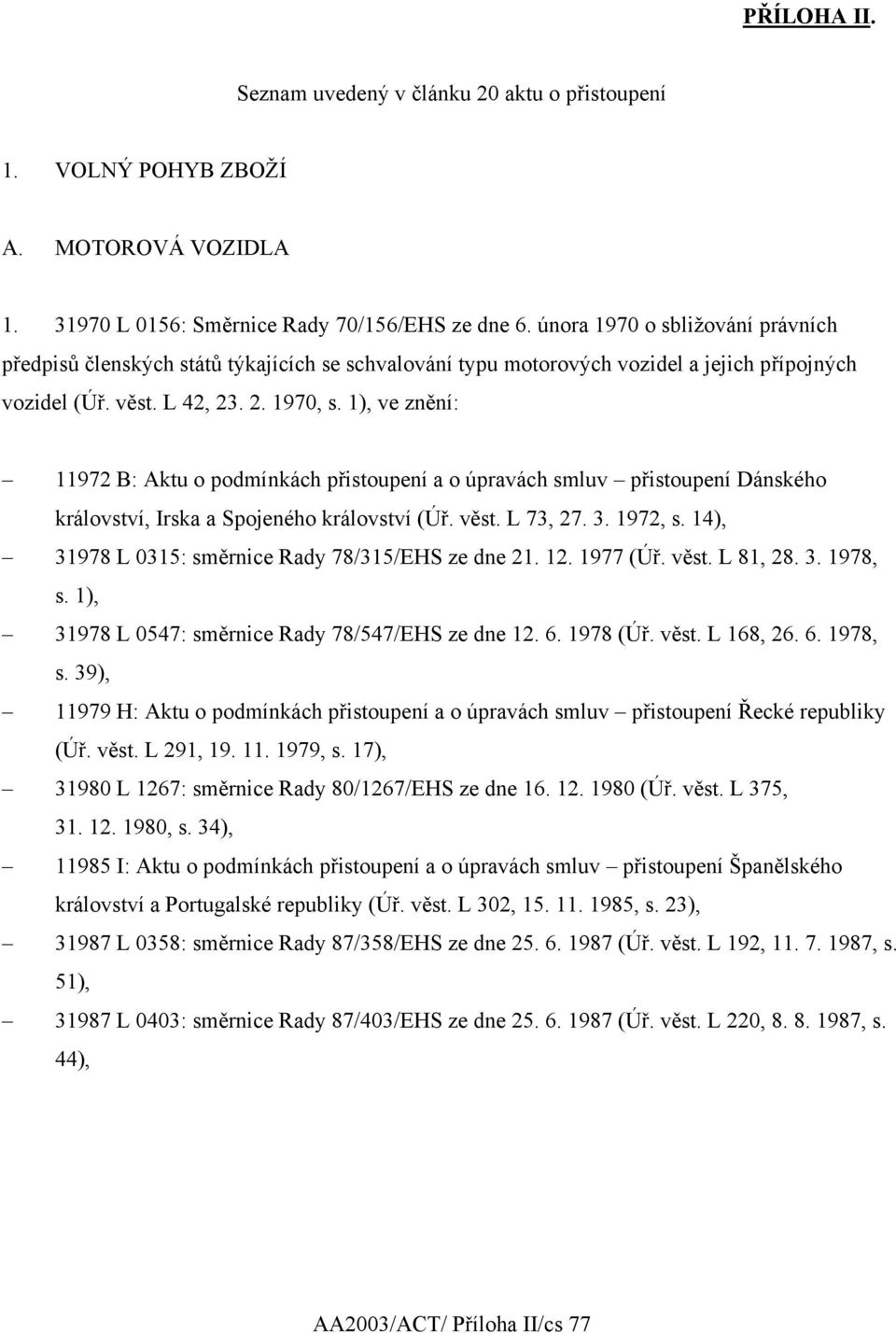 PŘÍLOHA II.

Seznam uvedený v článku 20 aktu o přistoupení

1. VOLNÝ POHYB ZBOŽÍ

A. MOTOROVÁ VOZIDLA

1. 31970 L 0156: Směrnice Rady 70/156/EHS ze dne 6. února 1970 o sbližování právních předpisů členských států týkajících se schvalování typu motorových vozidel a jejich přípojných vozidel (Úř. věst. L 42, 23. 2. 1970, s. 1), ve znění:

– 11972 B: Aktu o podmínkách přistoupení a o úpravách smluv – přistoupení Dánského království, Irska a Spojeného království (Úř. věst. L 73, 27. 3. 1972, s. 14),

– 31978 L 0315: směrnice Rady 78/315/EHS ze dne 21. 12. 1977 (Úř. věst. L 81, 28. 3. 1978, s. 1),

– 31978 L 0547: směrnice Rady 78/547/EHS ze dne 12. 6. 1978 (Úř. věst. L 168, 26. 6. 1978, s. 39),

– 11979 H: Aktu o podmínkách přistoupení a o úpravách smluv – přistoupení Řecké republiky (Úř. věst. L 291, 19. 11. 1979, s. 17),

– 31980 L 1267: směrnice Rady 80/1267/EHS ze dne 16. 12. 1980 (Úř. věst. L 375, 31. 12. 1980, s. 34),

– 11985 I: Aktu o podmínkách přistoupení a o úpravách smluv – přistoupení Španělského království a Portugalské republiky (Úř. věst. L 302, 15. 11. 1985, s. 23),

– 31987 L 0358: směrnice Rady 87/358/EHS ze dne 25. 6. 1987 (Úř. věst. L 192, 11. 7. 1987, s. 51),

– 31987 L 0403: směrnice Rady 87/403/EHS ze dne 25. 6. 1987 (Úř. věst. L 220, 8. 8. 1987, s. 44),

AA2003/ACT/ Příloha II/cs 77